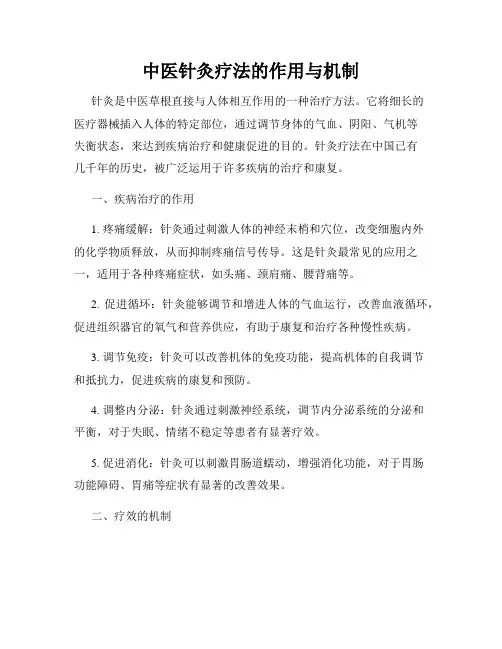 中医针灸疗法的作用与机制

针灸是中医草根直接与人体相互作用的一种治疗方法。它将细长的医疗器械插入人体的特定部位，通过调节身体的气血、阴阳、气机等失衡状态，来达到疾病治疗和健康促进的目的。针灸疗法在中国已有几千年的历史，被广泛运用于许多疾病的治疗和康复。

一、疾病治疗的作用

1. 疼痛缓解：针灸通过刺激人体的神经末梢和穴位，改变细胞内外的化学物质释放，从而抑制疼痛信号传导。这是针灸最常见的应用之一，适用于各种疼痛症状，如头痛、颈肩痛、腰背痛等。

2. 促进循环：针灸能够调节和增进人体的气血运行，改善血液循环，促进组织器官的氧气和营养供应，有助于康复和治疗各种慢性疾病。

3. 调节免疫：针灸可以改善机体的免疫功能，提高机体的自我调节和抵抗力，促进疾病的康复和预防。

4. 调整内分泌：针灸通过刺激神经系统，调节内分泌系统的分泌和平衡，对于失眠、情绪不稳定等患者有显著疗效。

5. 促进消化：针灸可以刺激胃肠道蠕动，增强消化功能，对于胃肠功能障碍、胃痛等症状有显著的改善效果。

二、疗效的机制